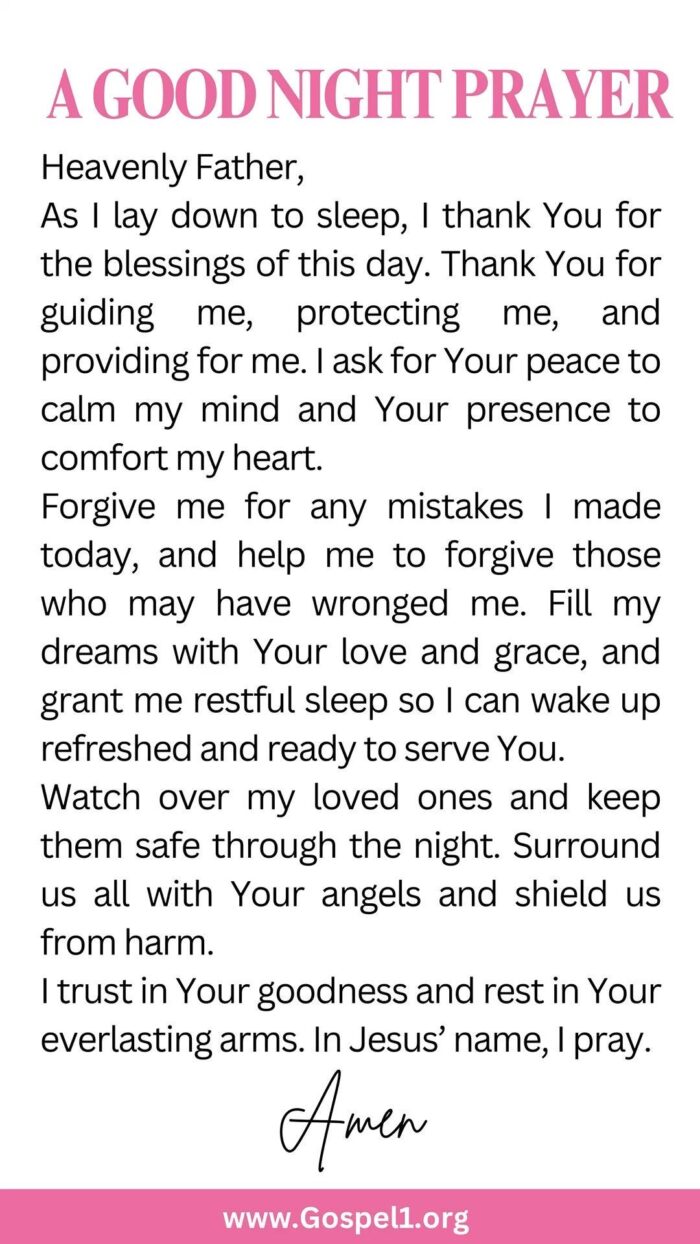 A GOOD NIGHT PRAYER

Heavenly Father,

As I lay down to sleep, I thank You for the blessings of this day. Thank You for guiding me, protecting me, and providing for me. I ask for Your peace to calm my mind and Your presence to comfort my heart.

Forgive me for any mistakes I made today, and help me to forgive those who may have wronged me. Fill my dreams with Your love and grace, and grant me restful sleep so I can wake up refreshed and ready to serve You.

Watch over my loved ones and keep them safe through the night. Surround us all with Your angels and shield us from harm.

I trust in Your goodness and rest in Your everlasting arms. In Jesus' name, I pray.

Amen

www.Gospel1.org